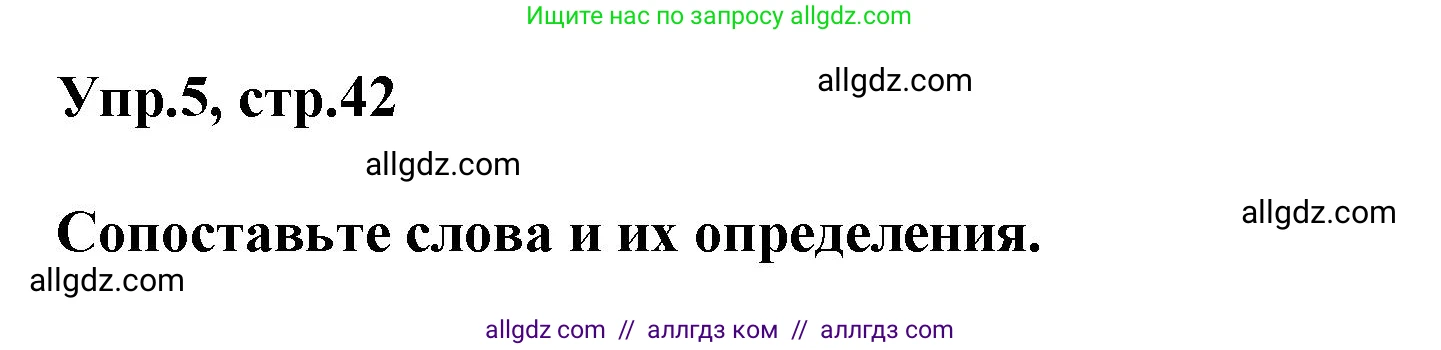 Ищите нас по запросу allgdz.com

Упр.5, стр.42

allgdz.com

allgdz.com

Сопоставьте слова и их определения.

allgdz.com

allgdz.com

allgdz com // аллгдз ком // аллгдз com